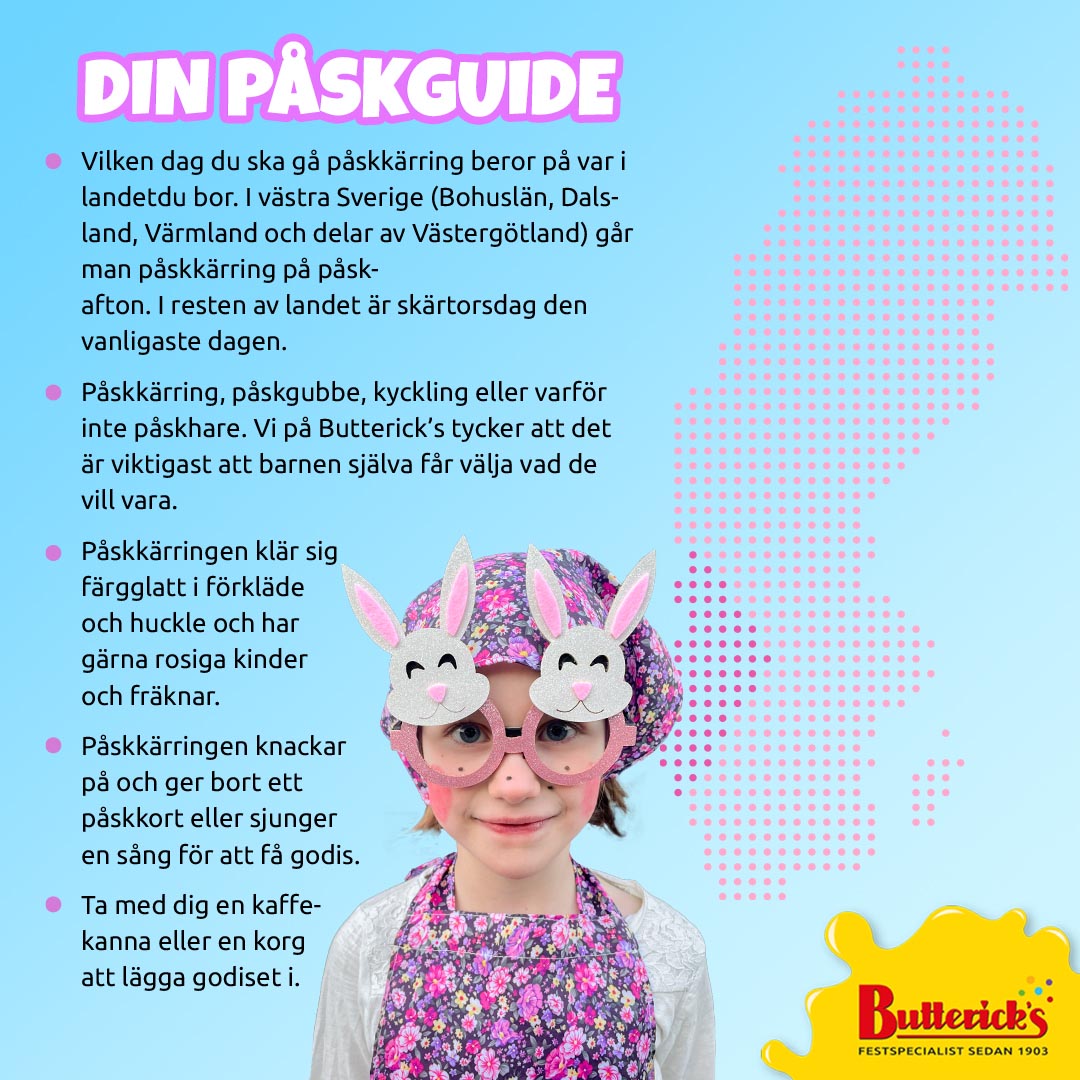 DIN PÅSKGUIDE

Vilken dag du ska gå påskkärring beror på var i landetdu bor. I västra Sverige (Bohuslän, Dalsland, Värmland och delar av Västergötland) går man påskkärring på påskafton. I resten av landet är skärtorsdag den vanligaste dagen.

Påskkärring, påskgubbe, kyckling eller varför inte påskhare. Vi på Butterick's tycker att det är viktigast att barnen själva får välja vad de vill vara.

Påskkärringen klär sig färgglatt i förkläde och huckle och har gärna rosiga kinder och fräknar.

Påskkärringen knackar på och ger bort ett påskkort eller sjunger en sång för att få godis.

Ta med dig en kaffekanna eller en korg att lägga godiset i.

Butterick's
FESTSPECIALIST SEDAN 1903